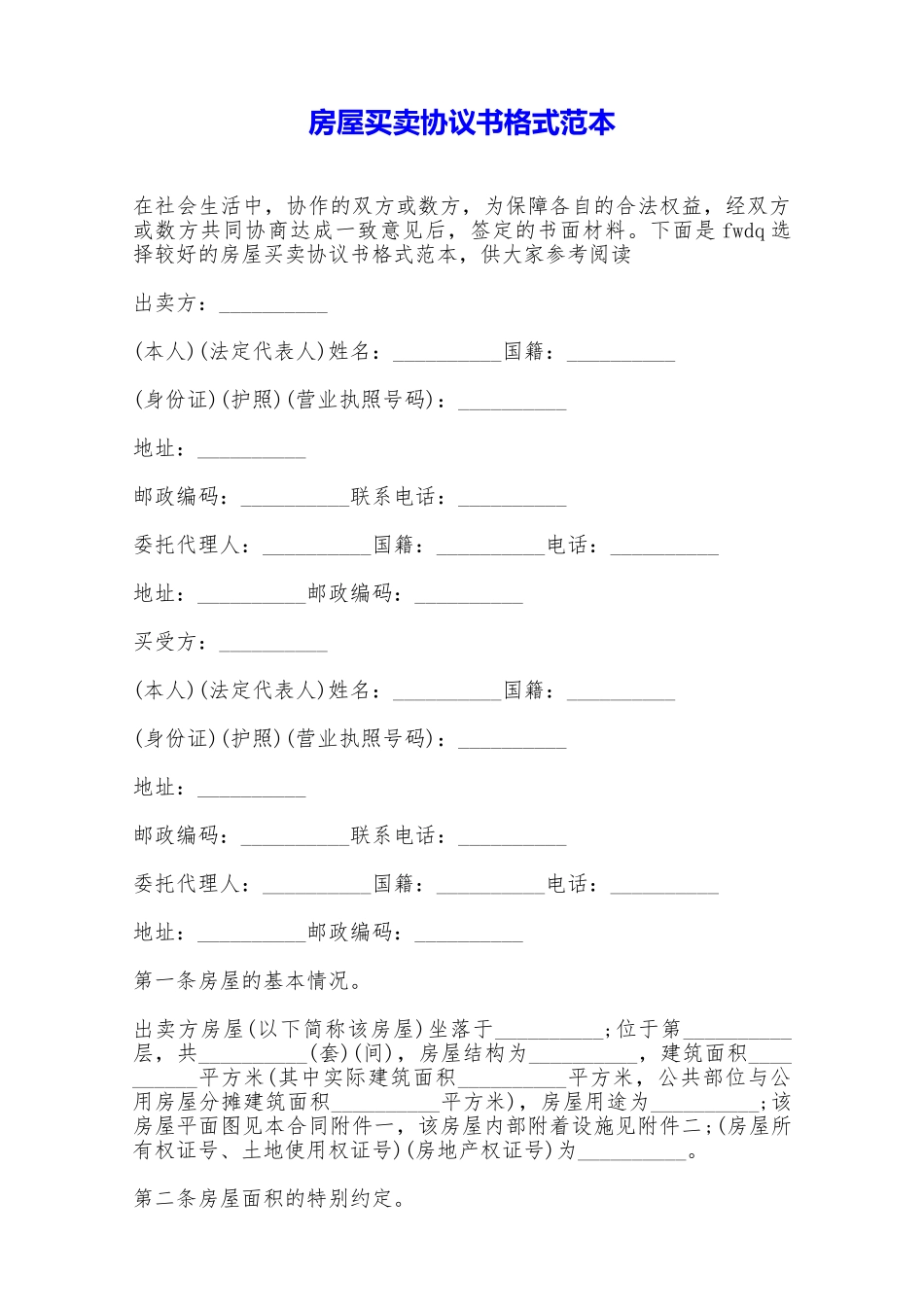 房屋买卖协议书格式范本

在社会生活中，协作的双方或数方，为保障各自的合法权益，经双方或数方共同协商达成一致意见后，签定的书面材料。下面是fwdq选择较好的房屋买卖协议书格式范本，供大家参考阅读

出卖方：____

(本人)(法定代表人)姓名：____国籍：____

(身份证)(护照)(营业执照号码)：____

地址：____

邮政编码：____联系电话：____

委托代理人：____国籍：____电话：____

地址：____邮政编码：____

买受方：____

(本人)(法定代表人)姓名：____国籍：____

(身份证)(护照)(营业执照号码)：____

地址：____

邮政编码：____联系电话：____

委托代理人：____国籍：____电话：____

地址：____邮政编码：____

第一条房屋的基本情况。

出卖方房屋(以下简称该房屋)坐落于____;位于第____层，共____(套)(间)，房屋结构为____，建筑面积____平方米(其中实际建筑面积____平方米，公共部位与公用房屋分摊建筑面积____平方米)，房屋用途为____;该房屋平面图见本合同附件一，该房屋内部附着设施见附件二;(房屋所有权证号、土地使用权证号)(房地产权证号)为____。

第二条房屋面积的特别约定。